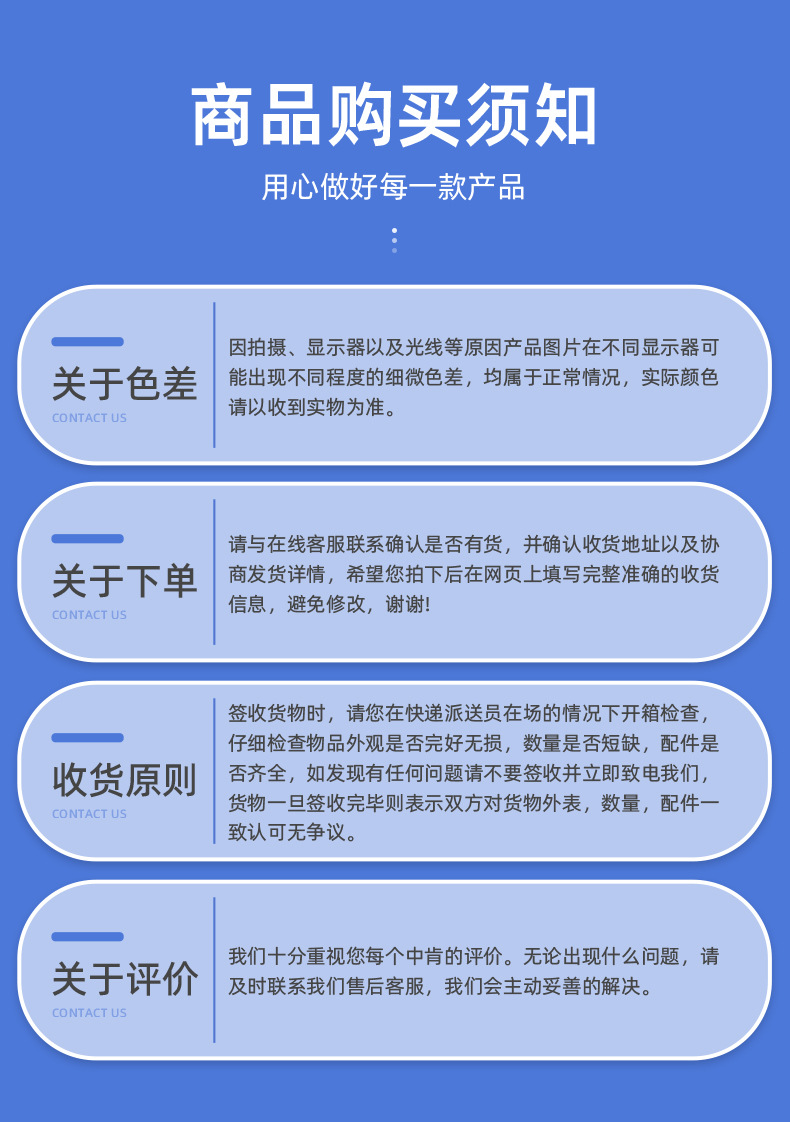 商品购买须知

用心做好每一款产品

关于色差
CONTACT US

因拍摄、显示器以及光线等原因产品图片在不同显示器可能出现不同程度的细微色差，均属于正常情况，实际颜色请以收到实物为准。

关于下单
CONTACT US

请与在线客服联系确认是否有货，并确认收货地址以及协商发货详情，希望您拍下后在网页上填写完整准确的收货信息，避免修改，谢谢!

收货原则
CONTACT US

签收货物时，请您在快递派送员在场的情况下开箱检查，仔细检查物品外观是否完好无损，数量是否短缺，配件是否齐全，如发现有任何问题请不要签收并立即致电我们，货物一旦签收完毕则表示双方对货物外表，数量，配件一致认可无争议。

关于评价
CONTACT US

我们十分重视您每个中肯的评价。无论出现什么问题，请及时联系我们售后客服，我们会主动妥善的解决。